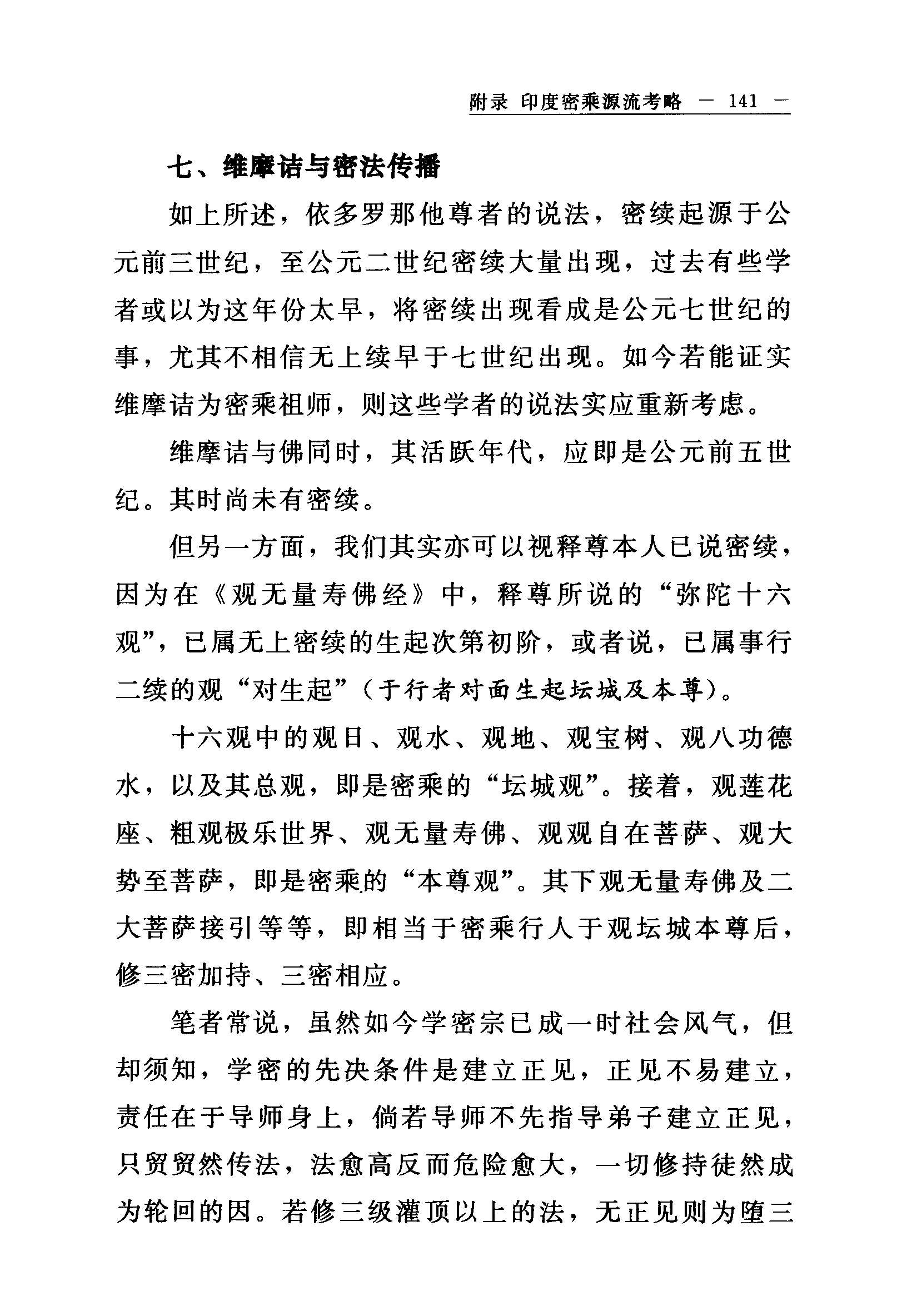 附录 印度密乘源流考略 — 141 —

七、维摩诘与密法传播

如上所述，依多罗那他尊者的说法，密续起源于公元前三世纪，至公元二世纪密续大量出现，过去有些学者或以为这年份太早，将密续出现看成是公元七世纪的事，尤其不相信无上续早于七世纪出现。如今若能证实维摩诘为密乘祖师，则这些学者的说法实应重新考虑。

维摩诘与佛同时，其活跃年代，应即是公元前五世纪。其时尚未有密续。

但另一方面，我们其实亦可以视释尊本人已说密续，因为在《观无量寿佛经》中，释尊所说的“弥陀十六观”，已属无上密续的生起次第初阶，或者说，已属事行二续的观“对生起”（于行者对面生起坛城及本尊）。

十六观中的观日、观水、观地、观宝树、观八功德水，以及其总观，即是密乘的“坛城观”。接着，观莲花座、粗观极乐世界、观无量寿佛、观观自在菩萨、观大势至菩萨，即是密乘的“本尊观”。其下观无量寿佛及二大菩萨接引等等，即相当于密乘行人于观坛城本尊后，修三密加持、三密相应。

笔者常说，虽然如今学密宗已成一时社会风气，但却须知，学密的先决条件是建立正见，正见不易建立，责任在于导师身上，倘若导师不先指导弟子建立正见，只贸贸然传法，法愈高反而危险愈大，一切修持徒然成为轮回的因。若修三级灌顶以上的法，无正见则为堕三